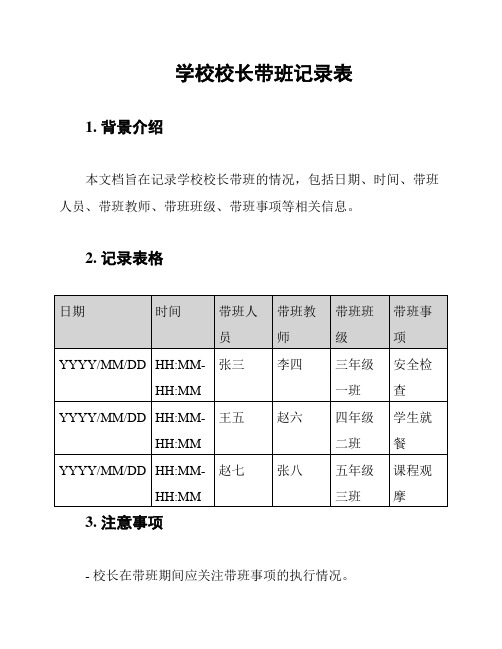 学校校长带班记录表

1. 背景介绍

本文档旨在记录学校校长带班的情况，包括日期、时间、带班人员、带班教师、带班班级、带班事项等相关信息。

2. 记录表格

| 日期 | 时间 | 带班人员 | 带班教师 | 带班班级 | 带班事项 |
|---|---|---|---|---|---|
| YYYY/MM/DD | HH:MM-HH:MM | 张三 | 李四 | 三年级一班 | 安全检查 |
| YYYY/MM/DD | HH:MM-HH:MM | 王五 | 赵六 | 四年级二班 | 学生就餐 |
| YYYY/MM/DD | HH:MM-HH:MM | 赵七 | 张八 | 五年级三班 | 课程观摩 |

3. 注意事项

- 校长在带班期间应关注带班事项的执行情况。